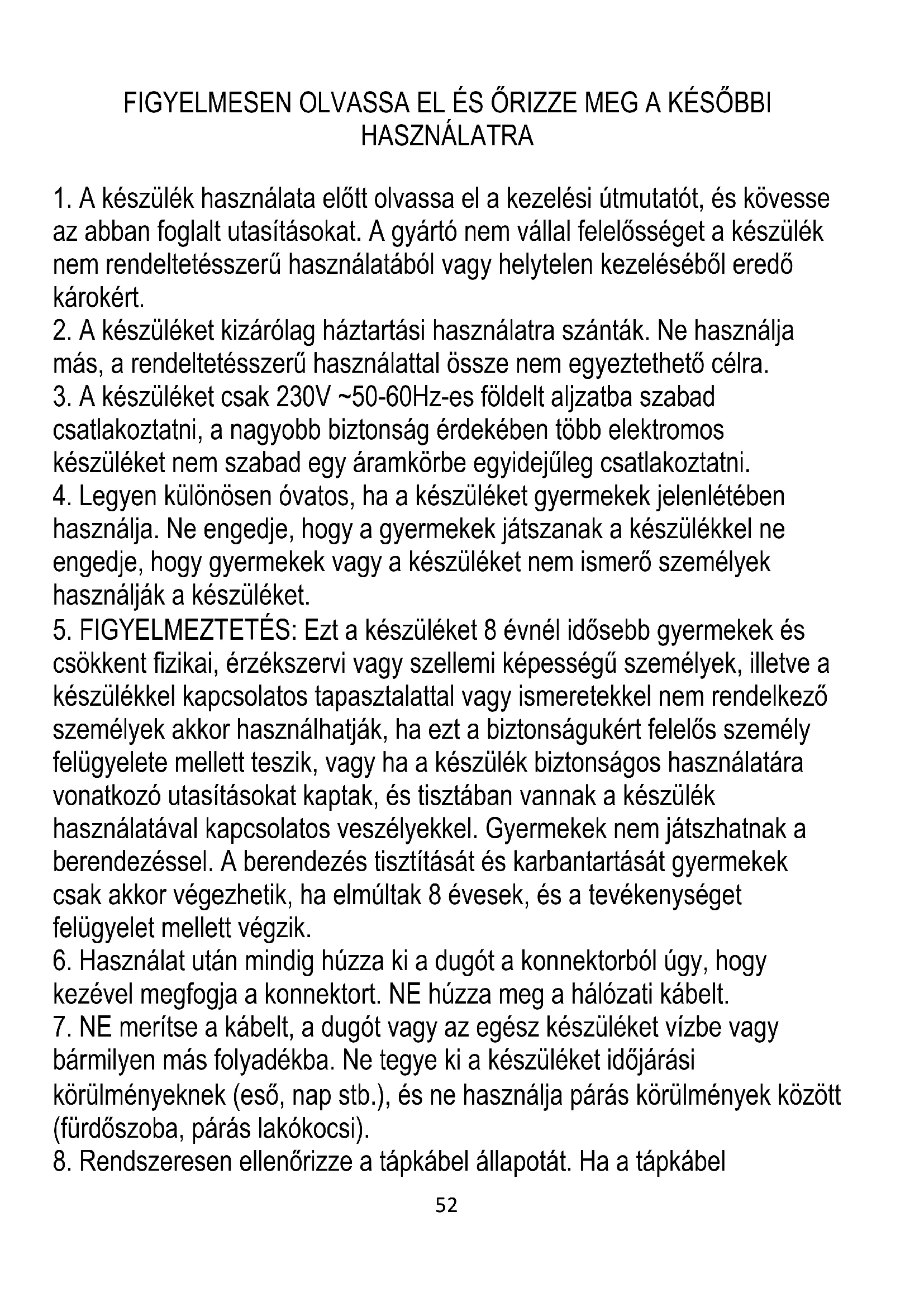 FIGYELMESEN OLVASSA EL ÉS ŐRIZZE MEG A KÉSŐBBI HASZNÁLATRA

1. A készülék használata előtt olvassa el a kezelési útmutatót, és kövesse az abban foglalt utasításokat. A gyártó nem vállal felelősséget a készülék nem rendeltetésszerű használatából vagy helytelen kezeléséből eredő károkért.
2. A készüléket kizárólag háztartási használatra szánták. Ne használja más, a rendeltetésszerű használattal össze nem egyeztethető célra.
3. A készüléket csak 230V ~50-60Hz-es földelt aljzatba szabad csatlakoztatni, a nagyobb biztonság érdekében több elektromos készüléket nem szabad egy áramkörbe egyidejűleg csatlakoztatni.
4. Legyen különösen óvatos, ha a készüléket gyermekek jelenlétében használja. Ne engedje, hogy a gyermekek játszanak a készülékkel ne engedje, hogy gyermekek vagy a készüléket nem ismerő személyek használják a készüléket.
5. FIGYELMEZTETÉS: Ezt a készüléket 8 évnél idősebb gyermekek és csökkent fizikai, érzékszervi vagy szellemi képességű személyek, illetve a készülékkel kapcsolatos tapasztalattal vagy ismeretekkel nem rendelkező személyek akkor használhatják, ha ezt a biztonságukért felelős személy felügyelete mellett teszik, vagy ha a készülék biztonságos használatára vonatkozó utasításokat kaptak, és tisztában vannak a készülék használatával kapcsolatos veszélyekkel. Gyermekek nem játszhatnak a berendezéssel. A berendezés tisztítását és karbantartását gyermekek csak akkor végezhetik, ha elmúltak 8 évesek, és a tevékenységet felügyelet mellett végzik.
6. Használat után mindig húzza ki a dugót a konnektorból úgy, hogy kezével megfogja a konnektort. NE húzza meg a hálózati kábelt.
7. NE merítse a kábelt, a dugót vagy az egész készüléket vízbe vagy bármilyen más folyadékba. Ne tegye ki a készüléket időjárási körülményeknek (eső, nap stb.), és ne használja párás körülmények között (fürdőszoba, párás lakókocsi).
8. Rendszeresen ellenőrizze a tápkábel állapotát. Ha a tápkábel

52